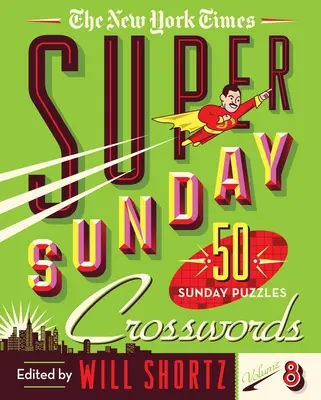 The New York Times

SUPER

SUNDAY

50
SUNDAY PUZZLES

Crosswords

Edited by WILL SHORTZ

Volume 8